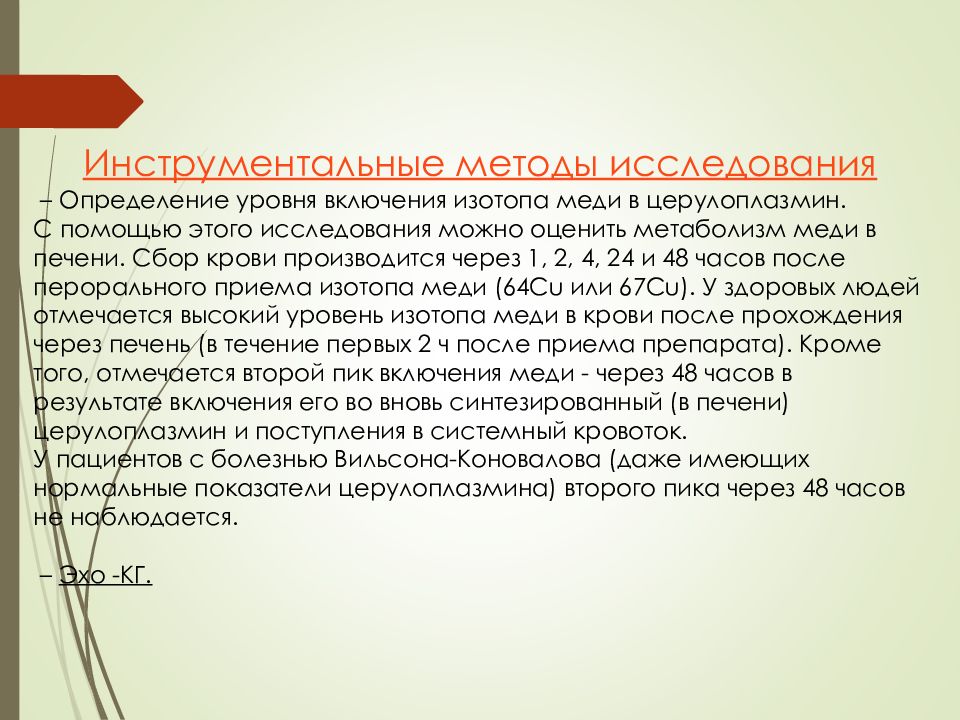 Инструментальные методы исследования

– Определение уровня включения изотопа меди в церулоплазмин. С помощью этого исследования можно оценить метаболизм меди в печени. Сбор крови производится через 1, 2, 4, 24 и 48 часов после перорального приема изотопа меди (64Cu или 67Cu). У здоровых людей отмечается высокий уровень изотопа меди в крови после прохождения через печень (в течение первых 2 ч после приема препарата). Кроме того, отмечается второй пик включения меди - через 48 часов в результате включения его во вновь синтезированный (в печени) церулоплазмин и поступления в системный кровоток.
У пациентов с болезнью Вильсона-Коновалова (даже имеющих нормальные показатели церулоплазмина) второго пика через 48 часов не наблюдается.

– Эхо -КГ.